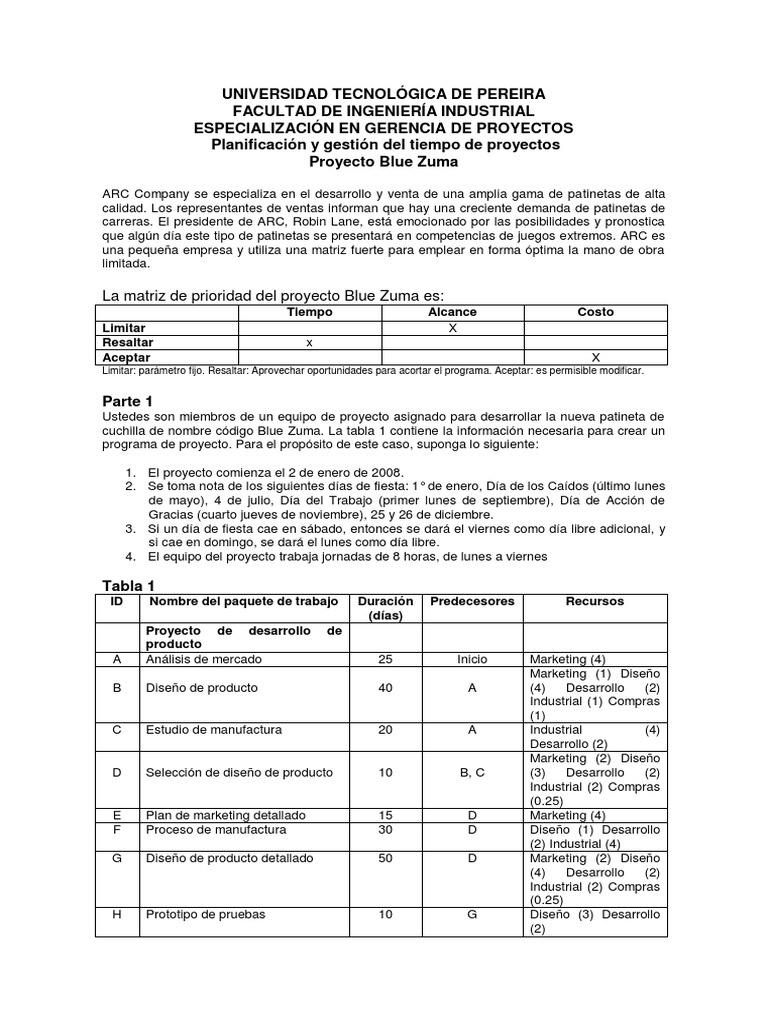 UNIVERSIDAD TECNOLÓGICA DE PEREIRA
FACULTAD DE INGENIERÍA INDUSTRIAL
ESPECIALIZACIÓN EN GERENCIA DE PROYECTOS
Planificación y gestión del tiempo de proyectos
Proyecto Blue Zuma

ARC Company se especializa en el desarrollo y venta de una amplia gama de patinetas de alta calidad. Los representantes de ventas informan que hay una creciente demanda de patinetas de carreras. El presidente de ARC, Robin Lane, está emocionado por las posibilidades y pronostica que algún día este tipo de patinetas se presentará en competencias de juegos extremos. ARC es una pequeña empresa y utiliza una matriz fuerte para emplear en forma óptima la mano de obra limitada.

La matriz de prioridad del proyecto Blue Zuma es:

| | Tiempo | Alcance | Costo |
|---|---|---|---|
| Limitar | | X | |
| Resaltar | x | | |
| Aceptar | | | X |

Limitar: parámetro fijo. Resaltar: Aprovechar oportunidades para acortar el programa. Aceptar: es permisible modificar.

Parte 1
Ustedes son miembros de un equipo de proyecto asignado para desarrollar la nueva patineta de cuchilla de nombre código Blue Zuma. La tabla 1 contiene la información necesaria para crear un programa de proyecto. Para el propósito de este caso, suponga lo siguiente:

1. El proyecto comienza el 2 de enero de 2008.
2. Se toma nota de los siguientes días de fiesta: 1° de enero, Día de los Caídos (último lunes de mayo), 4 de julio, Día del Trabajo (primer lunes de septiembre), Día de Acción de Gracias (cuarto jueves de noviembre), 25 y 26 de diciembre.
3. Si un día de fiesta cae en sábado, entonces se dará el viernes como día libre adicional, y si cae en domingo, se dará el lunes como día libre.
4. El equipo del proyecto trabaja jornadas de 8 horas, de lunes a viernes

Tabla 1

| ID | Nombre del paquete de trabajo | Duración (días) | Predecesores | Recursos |
|---|---|---|---|---|
| | Proyecto de desarrollo de producto | | | |
| A | Análisis de mercado | 25 | Inicio | Marketing (4) |
| B | Diseño de producto | 40 | A | Marketing (1) Diseño (4) Desarrollo (2) Industrial (1) Compras (1) |
| C | Estudio de manufactura | 20 | A | Industrial (4) Desarrollo (2) |
| D | Selección de diseño de producto | 10 | B, C | Marketing (2) Diseño (3) Desarrollo (2) Industrial (2) Compras (0.25) |
| E | Plan de marketing detallado | 15 | D | Marketing (4) |
| F | Proceso de manufactura | 30 | D | Diseño (1) Desarrollo (2) Industrial (4) |
| G | Diseño de producto detallado | 50 | D | Marketing (2) Diseño (4) Desarrollo (2) Industrial (2) Compras (0.25) |
| H | Prototipo de pruebas | 10 | G | Diseño (3) Desarrollo (2) |